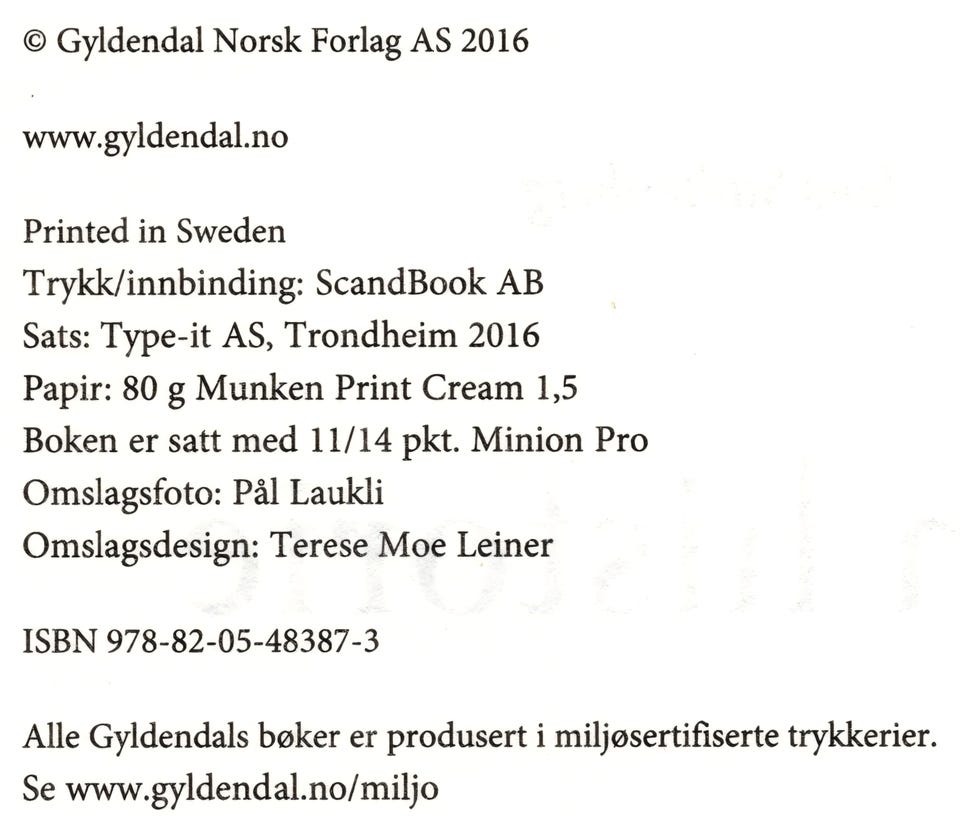 © Gyldendal Norsk Forlag AS 2016

www.gyldendal.no

Printed in Sweden
Trykk/innbinding: ScandBook AB
Sats: Type-it AS, Trondheim 2016
Papir: 80 g Munken Print Cream 1,5
Boken er satt med 11/14 pkt. Minion Pro
Omslagsfoto: Pål Laukli
Omslagsdesign: Terese Moe Leiner

ISBN 978-82-05-48387-3

Alle Gyldendals bøker er produsert i miljøsertifiserte trykkerier.
Se www.gyldendal.no/miljo